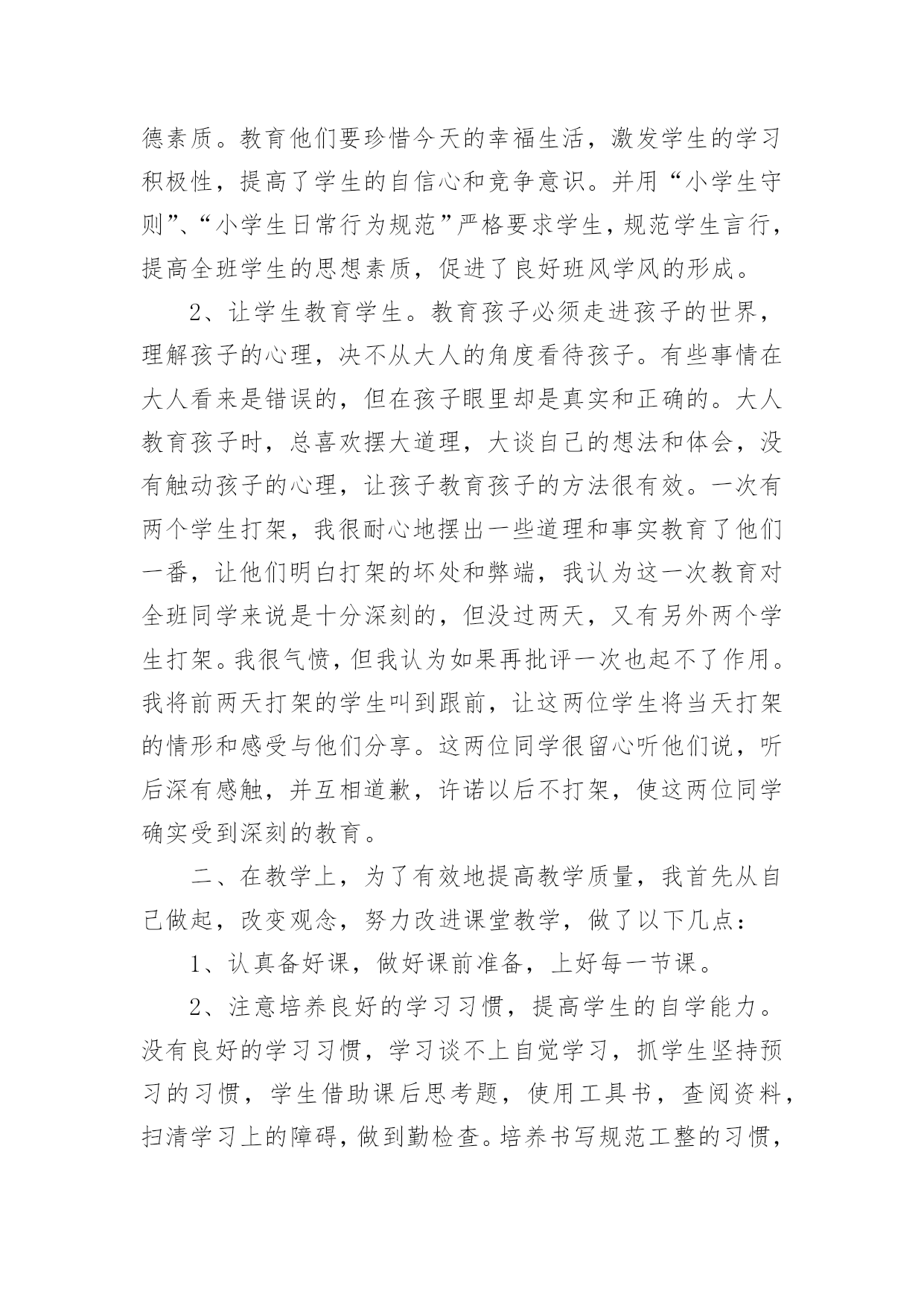 德素质。教育他们要珍惜今天的幸福生活，激发学生的学习积极性，提高了学生的自信心和竞争意识。并用“小学生守则”、“小学生日常行为规范”严格要求学生，规范学生言行，提高全班学生的思想素质，促进了良好班风学风的形成。

2、让学生教育学生。教育孩子必须走进孩子的世界，理解孩子的心理，决不从大人的角度看待孩子。有些事情在大人看来是错误的，但在孩子眼里却是真实和正确的。大人教育孩子时，总喜欢摆大道理，大谈自己的想法和体会，没有触动孩子的心理，让孩子教育孩子的方法很有效。一次有两个学生打架，我很耐心地摆出一些道理和事实教育了他们一番，让他们明白打架的坏处和弊端，我认为这一次教育对全班同学来说是十分深刻的，但没过两天，又有另外两个学生打架。我很气愤，但我认为如果再批评一次也起不了作用。我将前两天打架的学生叫到跟前，让这两位学生将当天打架的情形和感受与他们分享。这两位同学很留心听他们说，听后深有感触，并互相道歉，许诺以后不打架，使这两位同学确实受到深刻的教育。

二、在教学上，为了有效地提高教学质量，我首先从自己做起，改变观念，努力改进课堂教学，做了以下几点：

1、认真备好课，做好课前准备，上好每一节课。

2、注意培养良好的学习习惯，提高学生的自学能力。没有良好的学习习惯，学习谈不上自觉学习，抓学生坚持预习的习惯，学生借助课后思考题，使用工具书，查阅资料，扫清学习上的障碍，做到勤检查。培养书写规范工整的习惯，